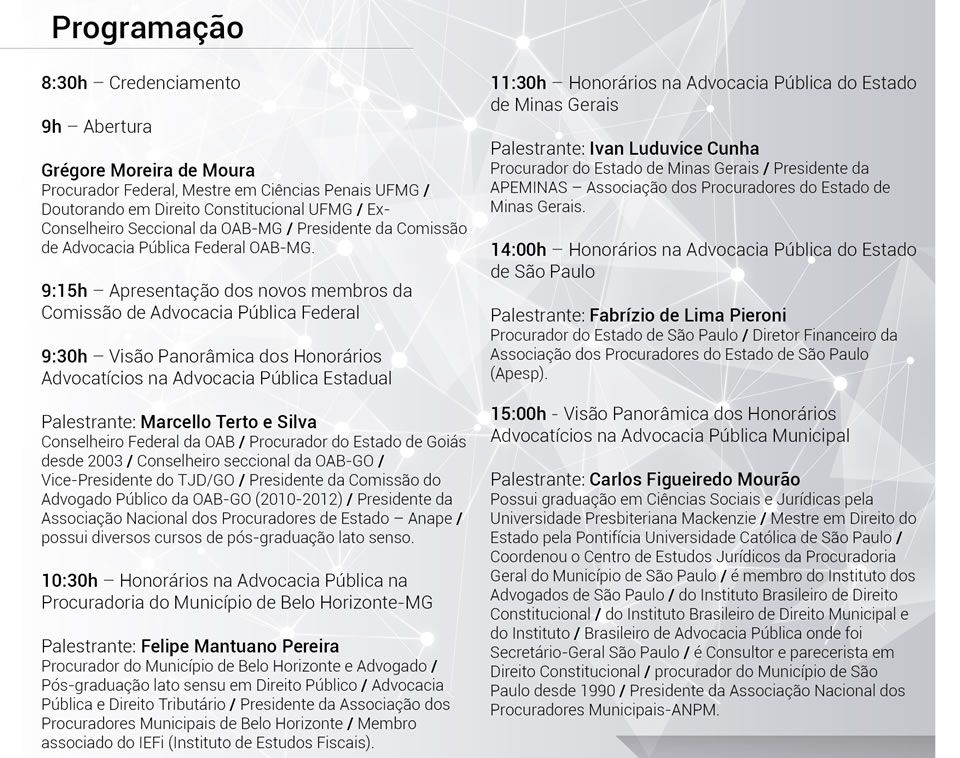 Programação

8:30h – Credenciamento

9h – Abertura

Grégore Moreira de Moura
Procurador Federal, Mestre em Ciências Penais UFMG / Doutorando em Direito Constitucional UFMG / Ex-Conselheiro Seccional da OAB-MG / Presidente da Comissão de Advocacia Pública Federal OAB-MG.

9:15h – Apresentação dos novos membros da Comissão de Advocacia Pública Federal

9:30h – Visão Panorâmica dos Honorários Advocatícios na Advocacia Pública Estadual

Palestrante: Marcello Terto e Silva
Conselheiro Federal da OAB / Procurador do Estado de Goiás desde 2003 / Conselheiro seccional da OAB-GO / Vice-Presidente do TJD/GO / Presidente da Comissão do Advogado Público da OAB-GO (2010-2012) / Presidente da Associação Nacional dos Procuradores de Estado – Anape / possui diversos cursos de pós-graduação lato senso.

10:30h – Honorários na Advocacia Pública na Procuradoria do Município de Belo Horizonte-MG

Palestrante: Felipe Mantuano Pereira
Procurador do Município de Belo Horizonte e Advogado / Pós-graduação lato sensu em Direito Público / Advocacia Pública e Direito Tributário / Presidente da Associação dos Procuradores Municipais de Belo Horizonte / Membro associado do IEFi (Instituto de Estudos Fiscais).

11:30h – Honorários na Advocacia Pública do Estado de Minas Gerais

Palestrante: Ivan Luduvice Cunha
Procurador do Estado de Minas Gerais / Presidente da APEMINAS – Associação dos Procuradores do Estado de Minas Gerais.

14:00h – Honorários na Advocacia Pública do Estado de São Paulo

Palestrante: Fabrízio de Lima Pieroni
Procurador do Estado de São Paulo / Diretor Financeiro da Associação dos Procuradores do Estado de São Paulo (Apesp).

15:00h - Visão Panorâmica dos Honorários Advocatícios na Advocacia Pública Municipal

Palestrante: Carlos Figueiredo Mourão
Possui graduação em Ciências Sociais e Jurídicas pela Universidade Presbiteriana Mackenzie / Mestre em Direito do Estado pela Pontifícia Universidade Católica de São Paulo / Coordenou o Centro de Estudos Jurídicos da Procuradoria Geral do Município de São Paulo / é membro do Instituto dos Advogados de São Paulo / do Instituto Brasileiro de Direito Constitucional / do Instituto Brasileiro de Direito Municipal e do Instituto / Brasileiro de Advocacia Pública onde foi Secretário-Geral São Paulo / é Consultor e parecerista em Direito Constitucional / procurador do Município de São Paulo desde 1990 / Presidente da Associação Nacional dos Procuradores Municipais-ANPM.